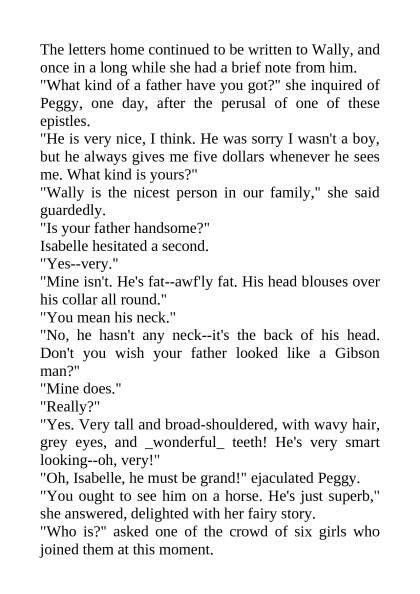 The letters home continued to be written to Wally, and once in a long while she had a brief note from him.

"What kind of a father have you got?" she inquired of Peggy, one day, after the perusal of one of these epistles.

"He is very nice, I think. He was sorry I wasn't a boy, but he always gives me five dollars whenever he sees me. What kind is yours?"

"Wally is the nicest person in our family," she said guardedly.

"Is your father handsome?"

Isabelle hesitated a second.

"Yes--very."

"Mine isn't. He's fat--awf'ly fat. His head blouses over his collar all round."

"You mean his neck."

"No, he hasn't any neck--it's the back of his head. Don't you wish your father looked like a Gibson man?"

"Mine does."

"Really?"

"Yes. Very tall and broad-shouldered, with wavy hair, grey eyes, and _wonderful_ teeth! He's very smart looking--oh, very!"

"Oh, Isabelle, he must be grand!" ejaculated Peggy.

"You ought to see him on a horse. He's just superb," she answered, delighted with her fairy story.

"Who is?" asked one of the crowd of six girls who joined them at this moment.